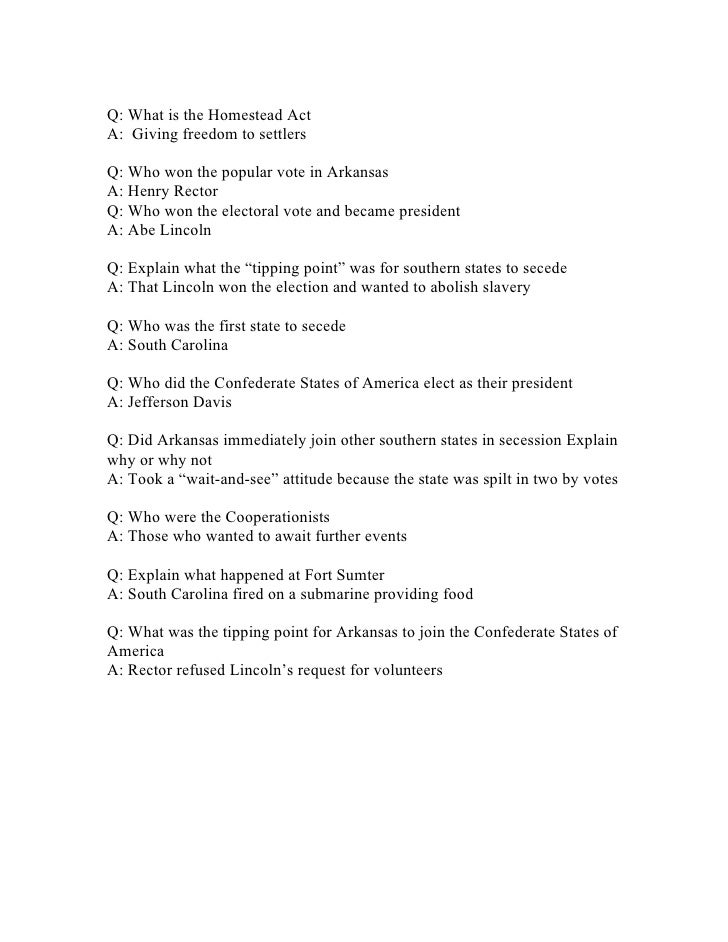 Q: What is the Homestead Act
A:  Giving freedom to settlers

Q: Who won the popular vote in Arkansas
A: Henry Rector
Q: Who won the electoral vote and became president
A: Abe Lincoln

Q: Explain what the “tipping point” was for southern states to secede
A: That Lincoln won the election and wanted to abolish slavery

Q: Who was the first state to secede
A: South Carolina

Q: Who did the Confederate States of America elect as their president
A: Jefferson Davis

Q: Did Arkansas immediately join other southern states in secession Explain why or why not
A: Took a “wait-and-see” attitude because the state was spilt in two by votes

Q: Who were the Cooperationists
A: Those who wanted to await further events

Q: Explain what happened at Fort Sumter
A: South Carolina fired on a submarine providing food

Q: What was the tipping point for Arkansas to join the Confederate States of America
A: Rector refused Lincoln’s request for volunteers